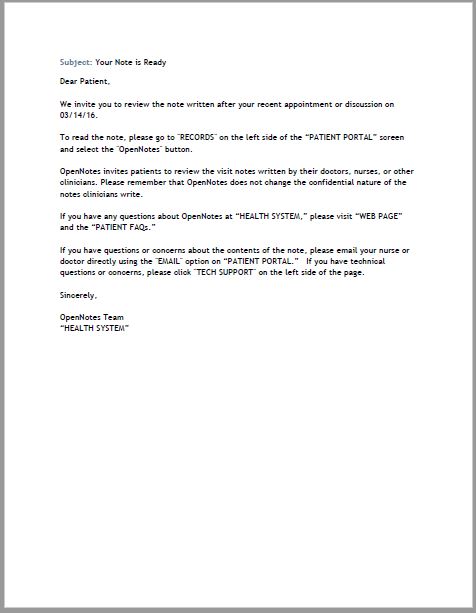 Subject: Your Note is Ready

Dear Patient,

We invite you to review the note written after your recent appointment or discussion on 03/14/16.

To read the note, please go to "RECORDS" on the left side of the "PATIENT PORTAL" screen and select the "OpenNotes" button.

OpenNotes invites patients to review the visit notes written by their doctors, nurses, or other clinicians. Please remember that OpenNotes does not change the confidential nature of the notes clinicians write.

If you have any questions about OpenNotes at "HEALTH SYSTEM," please visit "WEB PAGE" and the "PATIENT FAQs."

If you have questions or concerns about the contents of the note, please email your nurse or doctor directly using the "EMAIL" option on "PATIENT PORTAL." If you have technical questions or concerns, please click "TECH SUPPORT" on the left side of the page.

Sincerely,

OpenNotes Team
"HEALTH SYSTEM"